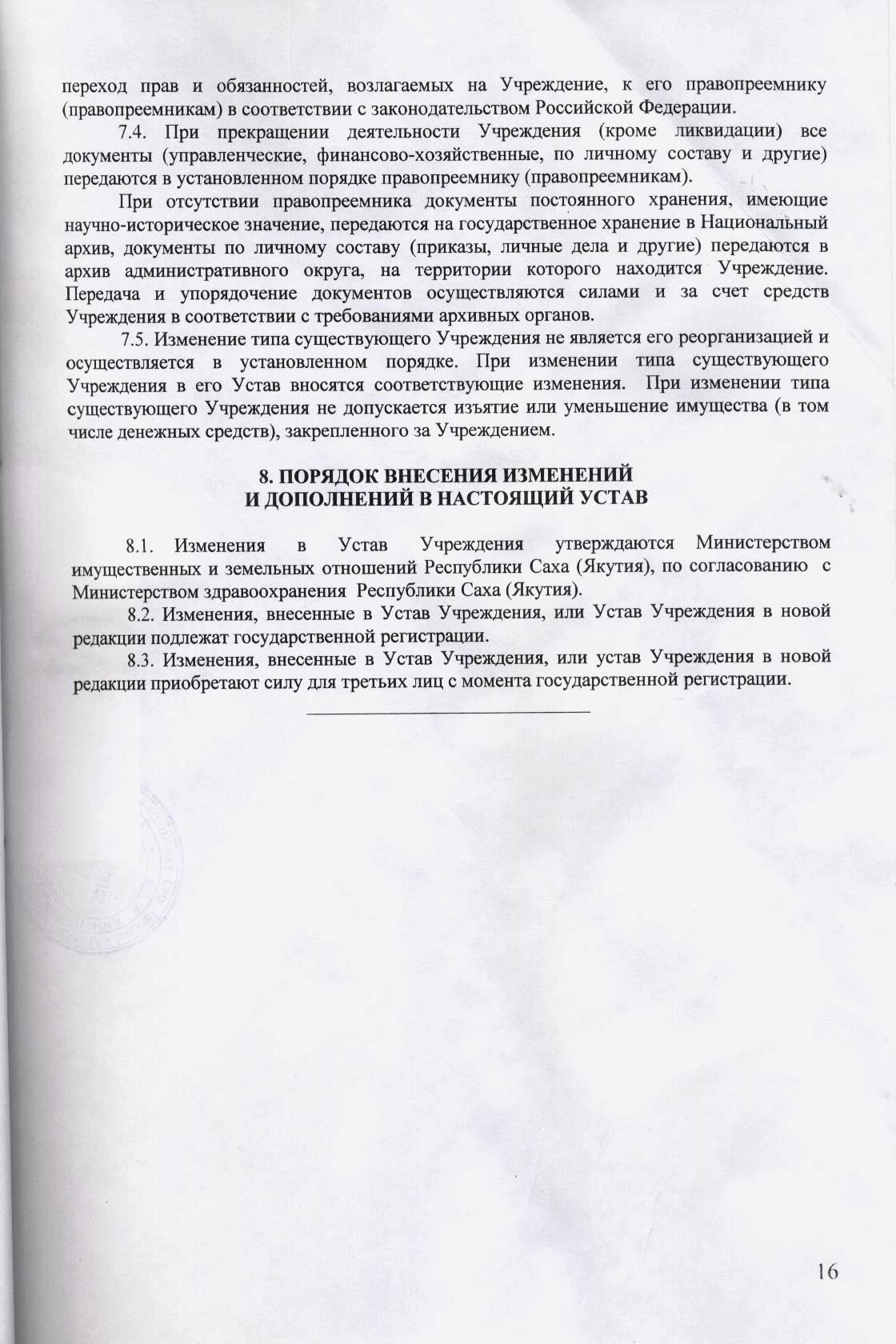 переход прав и обязанностей, возлагаемых на Учреждение, к его правопреемнику (правопреемникам) в соответствии с законодательством Российской Федерации.

7.4. При прекращении деятельности Учреждения (кроме ликвидации) все документы (управленческие, финансово-хозяйственные, по личному составу и другие) передаются в установленном порядке правопреемнику (правопреемникам).

При отсутствии правопреемника документы постоянного хранения, имеющие научно-историческое значение, передаются на государственное хранение в Национальный архив, документы по личному составу (приказы, личные дела и другие) передаются в архив административного округа, на территории которого находится Учреждение. Передача и упорядочение документов осуществляются силами и за счет средств Учреждения в соответствии с требованиями архивных органов.

7.5. Изменение типа существующего Учреждения не является его реорганизацией и осуществляется в установленном порядке. При изменении типа существующего Учреждения в его Устав вносятся соответствующие изменения. При изменении типа существующего Учреждения не допускается изъятие или уменьшение имущества (в том числе денежных средств), закрепленного за Учреждением.

8. ПОРЯДОК ВНЕСЕНИЯ ИЗМЕНЕНИЙ
И ДОПОЛНЕНИЙ В НАСТОЯЩИЙ УСТАВ

8.1. Изменения в Устав Учреждения утверждаются Министерством имущественных и земельных отношений Республики Саха (Якутия), по согласованию с Министерством здравоохранения Республики Саха (Якутия).

8.2. Изменения, внесенные в Устав Учреждения, или Устав Учреждения в новой редакции подлежат государственной регистрации.

8.3. Изменения, внесенные в Устав Учреждения, или устав Учреждения в новой редакции приобретают силу для третьих лиц с момента государственной регистрации.

16